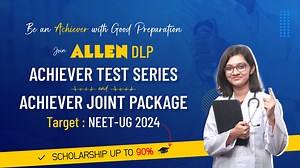 Be an Achiever with Good Preparation

Join ALLEN DLP

ACHIEVER TEST SERIES

and

ACHIEVER JOINT PACKAGE

Target : NEET-UG 2024

✓ SCHOLARSHIP UP TO 90%